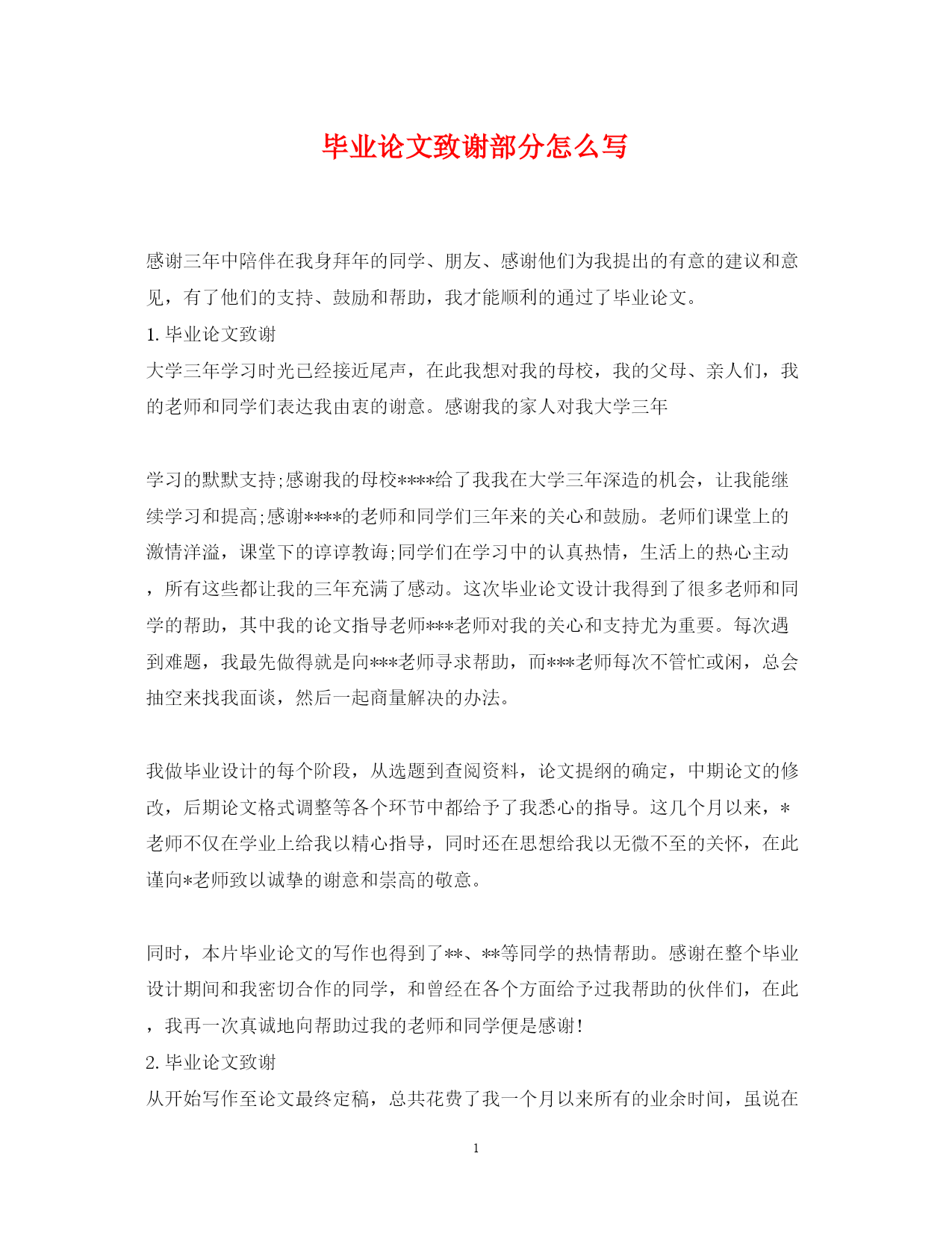 毕业论文致谢部分怎么写

感谢三年中陪伴在我身拜年的同学、朋友、感谢他们为我提出的有意的建议和意见，有了他们的支持、鼓励和帮助，我才能顺利的通过了毕业论文。

1. 毕业论文致谢

大学三年学习时光已经接近尾声，在此我想对我的母校，我的父母、亲人们，我的老师和同学们表达我由衷的谢意。感谢我的家人对我大学三年

学习的默默支持;感谢我的母校****给了我我在大学三年深造的机会，让我能继续学习和提高;感谢****的老师和同学们三年来的关心和鼓励。老师们课堂上的激情洋溢，课堂下的谆谆教诲;同学们在学习中的认真热情，生活上的热心主动，所有这些都让我的三年充满了感动。这次毕业论文设计我得到了很多老师和同学的帮助，其中我的论文指导老师***老师对我的关心和支持尤为重要。每次遇到难题，我最先做得就是向***老师寻求帮助，而***老师每次不管忙或闲，总会抽空来找我面谈，然后一起商量解决的办法。

我做毕业设计的每个阶段，从选题到查阅资料，论文提纲的确定，中期论文的修改，后期论文格式调整等各个环节中都给予了我悉心的指导。这几个月以来，*老师不仅在学业上给我以精心指导，同时还在思想给我以无微不至的关怀，在此谨向*老师致以诚挚的谢意和崇高的敬意。

同时，本片毕业论文的写作也得到了**、**等同学的热情帮助。感谢在整个毕业设计期间和我密切合作的同学，和曾经在各个方面给予过我帮助的伙伴们，在此，我再一次真诚地向帮助过我的老师和同学便是感谢!

2. 毕业论文致谢

从开始写作至论文最终定稿，总共花费了我一个月以来所有的业余时间，虽说在

1